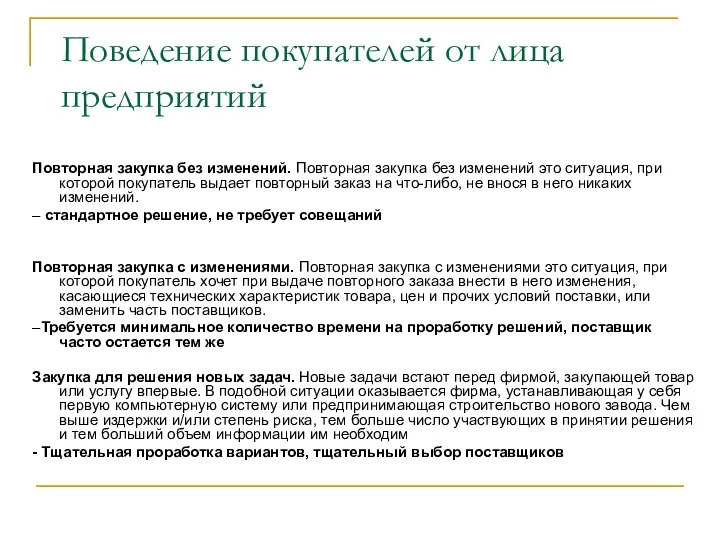 Поведение покупателей от лица предприятий

Повторная закупка без изменений. Повторная закупка без изменений это ситуация, при которой покупатель выдает повторный заказ на что-либо, не внося в него никаких изменений.

– стандартное решение, не требует совещаний

Повторная закупка с изменениями. Повторная закупка с изменениями это ситуация, при которой покупатель хочет при выдаче повторного заказа внести в него изменения, касающиеся технических характеристик товара, цен и прочих условий поставки, или заменить часть поставщиков.

–Требуется минимальное количество времени на проработку решений, поставщик часто остается тем же

Закупка для решения новых задач. Новые задачи встают перед фирмой, закупающей товар или услугу впервые. В подобной ситуации оказывается фирма, устанавливающая у себя первую компьютерную систему или предпринимающая строительство нового завода. Чем выше издержки и/или степень риска, тем больше число участвующих в принятии решения и тем больший объем информации им необходим

- Тщательная проработка вариантов, тщательный выбор поставщиков